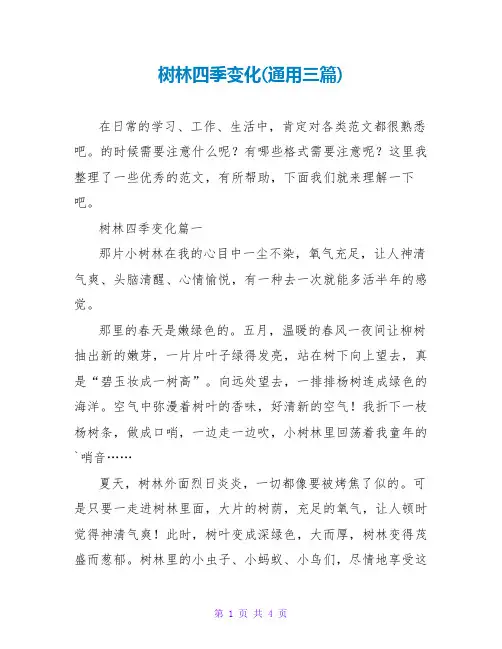 树林四季变化(通用三篇)

在日常的学习、工作、生活中，肯定对各类范文都很熟悉吧。的时候需要注意什么呢？有哪些格式需要注意呢？这里我整理了一些优秀的范文，有所帮助，下面我们就来理解一下吧。

树林四季变化篇一

那片小树林在我的心目中一尘不染，氧气充足，让人神清气爽、头脑清醒、心情愉悦，有一种去一次就能多活半年的感觉。

那里的春天是嫩绿色的。五月，温暖的春风一夜间让柳树抽出新的嫩芽，一片片叶子绿得发亮，站在树下向上望去，真是“碧玉妆成一树高”。向远处望去，一排排杨树连成绿色的海洋。空气中弥漫着树叶的香味，好清新的空气！我折下一枝杨树条，做成口哨，一边走一边吹，小树林里回荡着我童年的`哨音……

夏天，树林外面烈日炎炎，一切都像要被烤焦了似的。可是只要一走进树林里面，大片的树荫，充足的氧气，让人顿时觉得神清气爽！此时，树叶变成深绿色，大而厚，树林变得茂盛而葱郁。树林里的小虫子、小蚂蚁、小鸟们，尽情地享受这

第 1 页 共 4 页